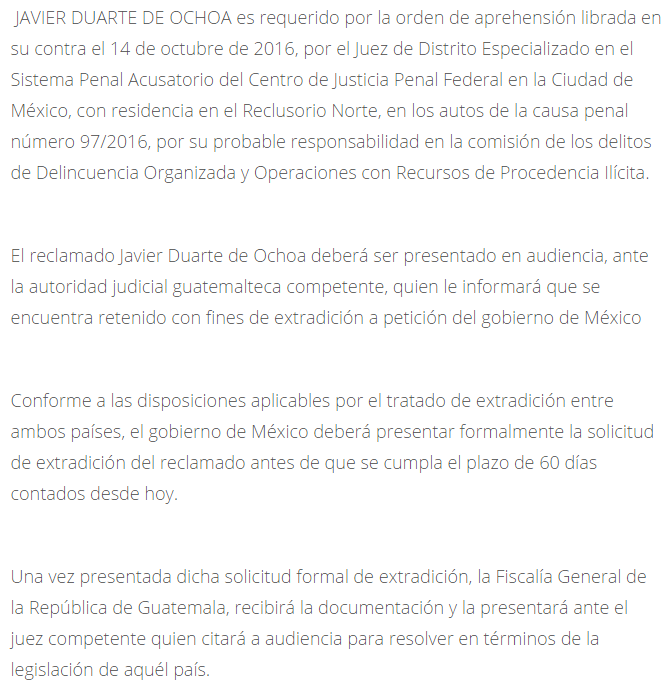 JAVIER DUARTE DE OCHOA es requerido por la orden de aprehensión librada en su contra el 14 de octubre de 2016, por el Juez de Distrito Especializado en el Sistema Penal Acusatorio del Centro de Justicia Penal Federal en la Ciudad de México, con residencia en el Reclusorio Norte, en los autos de la causa penal número 97/2016, por su probable responsabilidad en la comisión de los delitos de Delincuencia Organizada y Operaciones con Recursos de Procedencia Ilícita.

El reclamado Javier Duarte de Ochoa deberá ser presentado en audiencia, ante la autoridad judicial guatemalteca competente, quien le informará que se encuentra retenido con fines de extradición a petición del gobierno de México

Conforme a las disposiciones aplicables por el tratado de extradición entre ambos países, el gobierno de México deberá presentar formalmente la solicitud de extradición del reclamado antes de que se cumpla el plazo de 60 días contados desde hoy.

Una vez presentada dicha solicitud formal de extradición, la Fiscalía General de la República de Guatemala, recibirá la documentación y la presentará ante el juez competente quien citará a audiencia para resolver en términos de la legislación de aquél país.